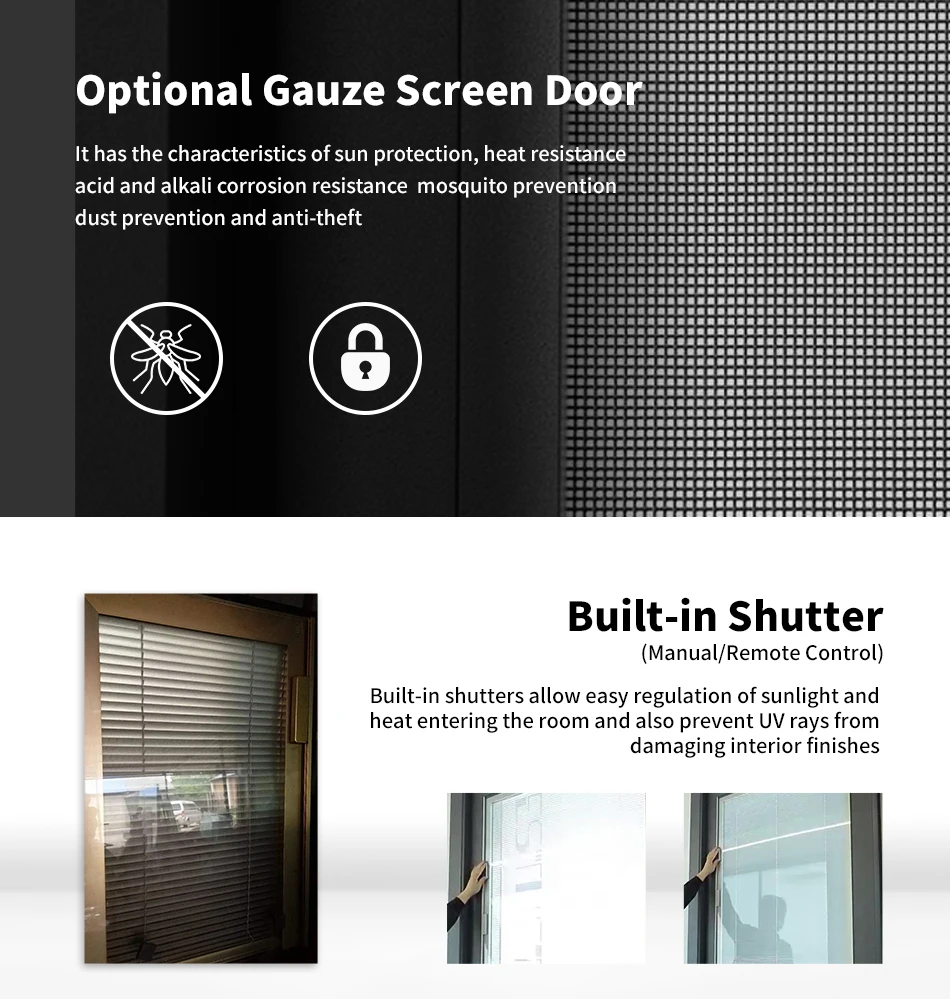 Optional Gauze Screen Door

It has the characteristics of sun protection, heat resistance acid and alkali corrosion resistance  mosquito prevention dust prevention and anti-theft

Built-in Shutter
(Manual/Remote Control)

Built-in shutters allow easy regulation of sunlight and heat entering the room and also prevent UV rays from damaging interior finishes